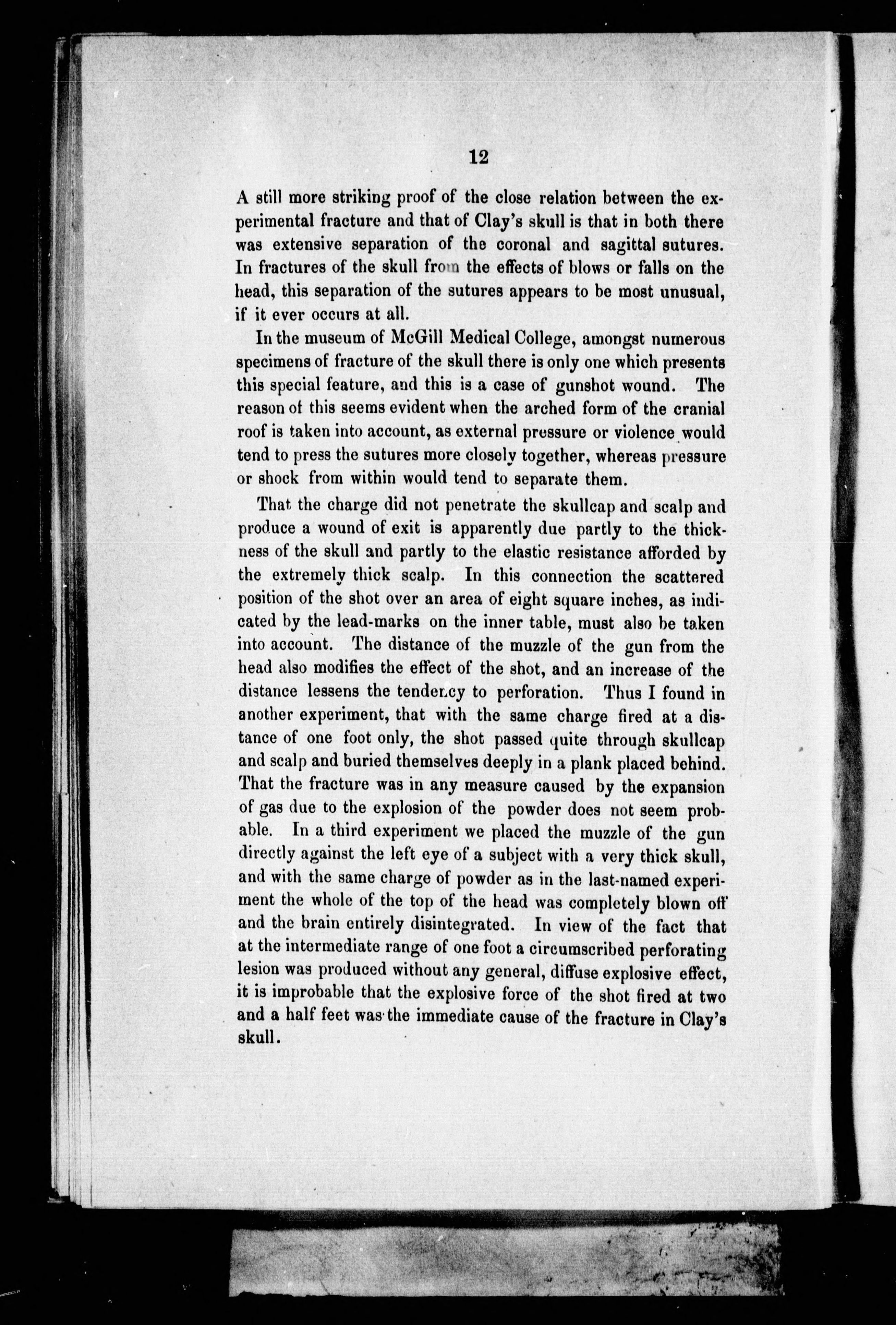 12

A still more striking proof of the close relation between the experimental fracture and that of Clay's skull is that in both there was extensive separation of the coronal and sagittal sutures. In fractures of the skull from the effects of blows or falls on the head, this separation of the sutures appears to be most unusual, if it ever occurs at all.

In the museum of McGill Medical College, amongst numerous specimens of fracture of the skull there is only one which presents this special feature, and this is a case of gunshot wound. The reason of this seems evident when the arched form of the cranial roof is taken into account, as external pressure or violence would tend to press the sutures more closely together, whereas pressure or shock from within would tend to separate them.

That the charge did not penetrate the skullcap and scalp and produce a wound of exit is apparently due partly to the thickness of the skull and partly to the elastic resistance afforded by the extremely thick scalp. In this connection the scattered position of the shot over an area of eight square inches, as indicated by the lead-marks on the inner table, must also be taken into account. The distance of the muzzle of the gun from the head also modifies the effect of the shot, and an increase of the distance lessens the tendency to perforation. Thus I found in another experiment, that with the same charge fired at a distance of one foot only, the shot passed quite through skullcap and scalp and buried themselves deeply in a plank placed behind. That the fracture was in any measure caused by the expansion of gas due to the explosion of the powder does not seem probable. In a third experiment we placed the muzzle of the gun directly against the left eye of a subject with a very thick skull, and with the same charge of powder as in the last-named experiment the whole of the top of the head was completely blown off and the brain entirely disintegrated. In view of the fact that at the intermediate range of one foot a circumscribed perforating lesion was produced without any general, diffuse explosive effect, it is improbable that the explosive force of the shot fired at two and a half feet was the immediate cause of the fracture in Clay's skull.